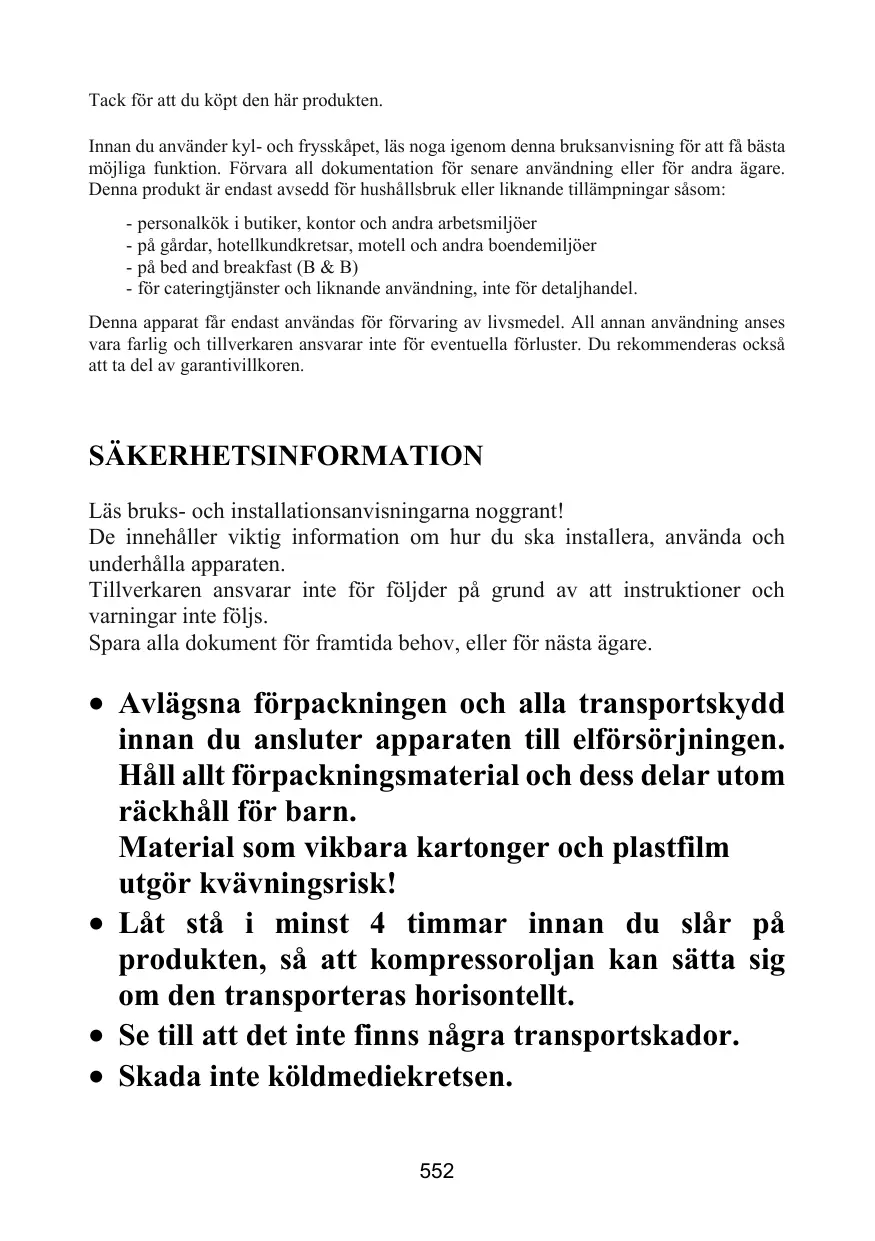 Tack för att du köpt den här produkten.

Innan du använder kyl- och frysskåpet, läs noga igenom denna bruksanvisning för att få bästa möjliga funktion. Förvara all dokumentation för senare användning eller för andra ägare. Denna produkt är endast avsedd för hushållsbruk eller liknande tillämpningar såsom:

- personalkök i butiker, kontor och andra arbetsmiljöer
- på gårdar, hotellkundkretsar, motell och andra boendemiljöer
- på bed and breakfast (B & B)
- för cateringtjänster och liknande användning, inte för detaljhandel.

Denna apparat får endast användas för förvaring av livsmedel. All annan användning anses vara farlig och tillverkaren ansvarar inte för eventuella förluster. Du rekommenderas också att ta del av garantivillkoren.

SÄKERHETSINFORMATION

Läs bruks- och installationsanvisningarna noggrant!
De innehåller viktig information om hur du ska installera, använda och underhålla apparaten.
Tillverkaren ansvarar inte för följder på grund av att instruktioner och varningar inte följs.
Spara alla dokument för framtida behov, eller för nästa ägare.

• Avlägsna förpackningen och alla transportskydd innan du ansluter apparaten till elförsörjningen. Håll allt förpackningsmaterial och dess delar utom räckhåll för barn.
Material som vikbara kartonger och plastfilm utgör kvävningsrisk!
• Låt stå i minst 4 timmar innan du slår på produkten, så att kompressoroljan kan sätta sig om den transporteras horisontellt.
• Se till att det inte finns några transportskador.
• Skada inte köldmediekretsen.

552